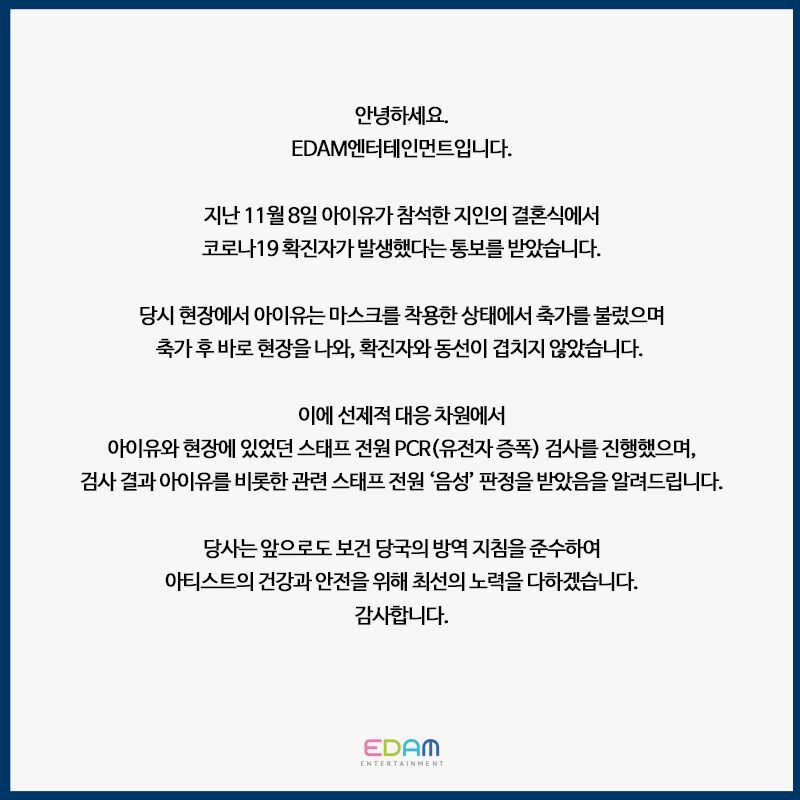 안녕하세요.
EDAM엔터테인먼트입니다.

지난 11월 8일 아이유가 참석한 지인의 결혼식에서
코로나19 확진자가 발생했다는 통보를 받았습니다.

당시 현장에서 아이유는 마스크를 착용한 상태에서 축가를 불렀으며
축가 후 바로 현장을 나와, 확진자와 동선이 겹치지 않았습니다.

이에 선제적 대응 차원에서
아이유와 현장에 있었던 스태프 전원 PCR(유전자 증폭) 검사를 진행했으며,
검사 결과 아이유를 비롯한 관련 스태프 전원 '음성' 판정을 받았음을 알려드립니다.

당사는 앞으로도 보건 당국의 방역 지침을 준수하여
아티스트의 건강과 안전을 위해 최선의 노력을 다하겠습니다.
감사합니다.

EDAM
ENTERTAINMENT